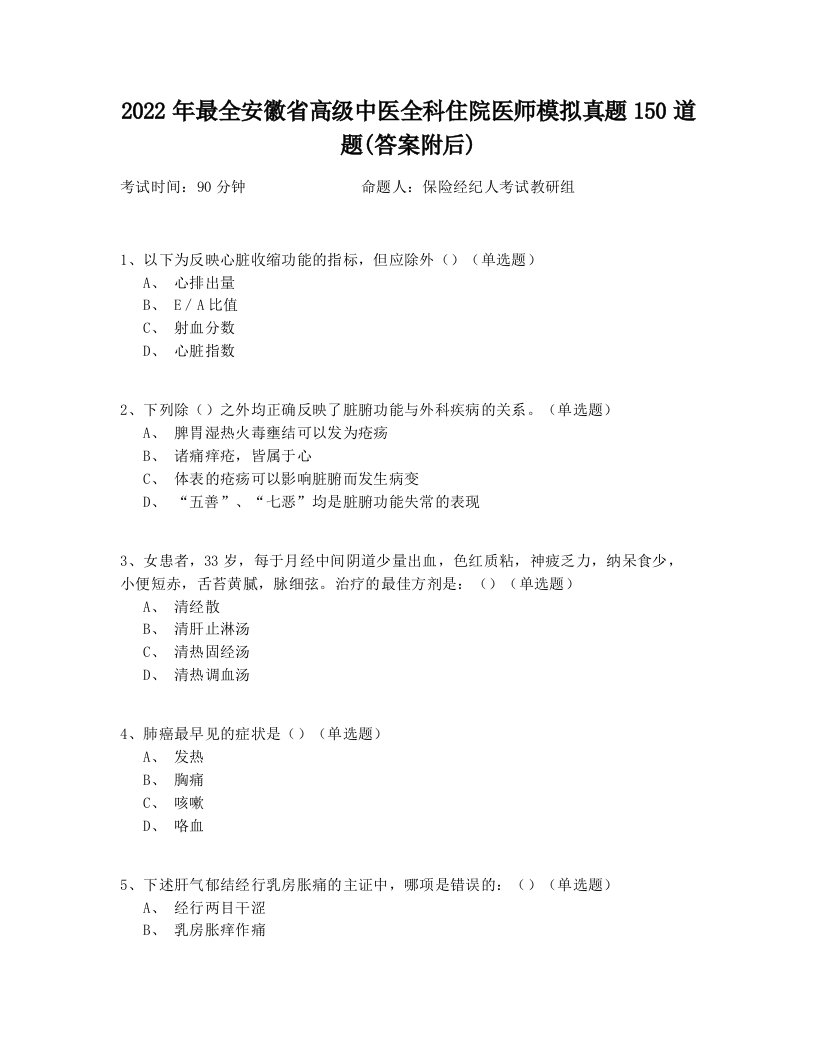 2022年最全安徽省高级中医全科住院医师模拟真题150道题(答案附后)

考试时间：90分钟　　　　　　　命题人：保险经纪人考试教研组

1、以下为反映心脏收缩功能的指标，但应除外（）（单选题）
A、 心排出量
B、 E / A比值
C、 射血分数
D、 心脏指数

2、下列除（）之外均正确反映了脏腑功能与外科疾病的关系。（单选题）
A、 脾胃湿热火毒壅结可以发为疮疡
B、 诸痛痒疮，皆属于心
C、 体表的疮疡可以影响脏腑而发生病变
D、 “五善”、“七恶”均是脏腑功能失常的表现

3、女患者，33岁，每于月经中间阴道少量出血，色红质粘，神疲乏力，纳呆食少，小便短赤，舌苔黄腻，脉细弦。治疗的最佳方剂是：（）（单选题）
A、 清经散
B、 清肝止淋汤
C、 清热固经汤
D、 清热调血汤

4、肺癌最早见的症状是（）（单选题）
A、 发热
B、 胸痛
C、 咳嗽
D、 咯血

5、下述肝气郁结经行乳房胀痛的主证中，哪项是错误的：（）（单选题）
A、 经行两目干涩
B、 乳房胀痒作痛